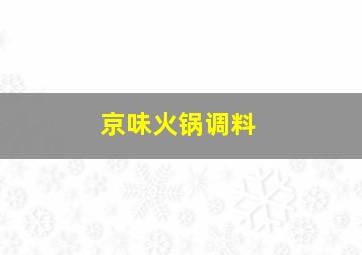 京味火锅调料